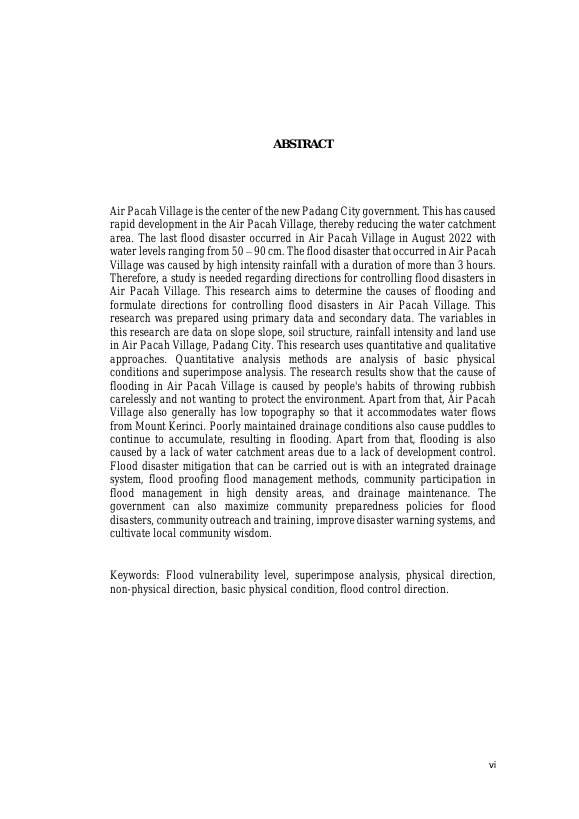 ABSTRACT

Air Pacah Village is the center of the new Padang City government. This has caused rapid development in the Air Pacah Village, thereby reducing the water catchment area. The last flood disaster occurred in Air Pacah Village in August 2022 with water levels ranging from 50 – 90 cm. The flood disaster that occurred in Air Pacah Village was caused by high intensity rainfall with a duration of more than 3 hours. Therefore, a study is needed regarding directions for controlling flood disasters in Air Pacah Village. This research aims to determine the causes of flooding and formulate directions for controlling flood disasters in Air Pacah Village. This research was prepared using primary data and secondary data. The variables in this research are data on slope slope, soil structure, rainfall intensity and land use in Air Pacah Village, Padang City. This research uses quantitative and qualitative approaches. Quantitative analysis methods are analysis of basic physical conditions and superimpose analysis. The research results show that the cause of flooding in Air Pacah Village is caused by people's habits of throwing rubbish carelessly and not wanting to protect the environment. Apart from that, Air Pacah Village also generally has low topography so that it accommodates water flows from Mount Kerinci. Poorly maintained drainage conditions also cause puddles to continue to accumulate, resulting in flooding. Apart from that, flooding is also caused by a lack of water catchment areas due to a lack of development control. Flood disaster mitigation that can be carried out is with an integrated drainage system, flood proofing flood management methods, community participation in flood management in high density areas, and drainage maintenance. The government can also maximize community preparedness policies for flood disasters, community outreach and training, improve disaster warning systems, and cultivate local community wisdom.

Keywords: Flood vulnerability level, superimpose analysis, physical direction, non-physical direction, basic physical condition, flood control direction.

vi